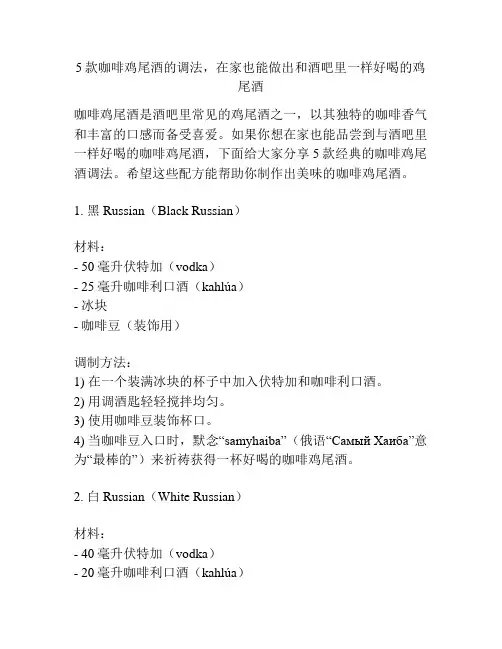 5 款咖啡鸡尾酒的调法，在家也能做出和酒吧里一样好喝的鸡尾酒

咖啡鸡尾酒是酒吧里常见的鸡尾酒之一，以其独特的咖啡香气和丰富的口感而备受喜爱。如果你想在家也能品尝到与酒吧里一样好喝的咖啡鸡尾酒，下面给大家分享 5 款经典的咖啡鸡尾酒调法。希望这些配方能帮助你制作出美味的咖啡鸡尾酒。

1. 黑 Russian（Black Russian）

材料：
- 50 毫升伏特加（vodka）
- 25 毫升咖啡利口酒（kahlúa）
- 冰块
- 咖啡豆（装饰用）

调制方法：
1) 在一个装满冰块的杯子中加入伏特加和咖啡利口酒。
2) 用调酒匙轻轻搅拌均匀。
3) 使用咖啡豆装饰杯口。
4) 当咖啡豆入口时，默念“samyhaiba”（俄语“Самый Хаиба”意为“最棒的”）来祈祷获得一杯好喝的咖啡鸡尾酒。

2. 白 Russian（White Russian）

材料：
- 40 毫升伏特加（vodka）
- 20 毫升咖啡利口酒（kahlúa）